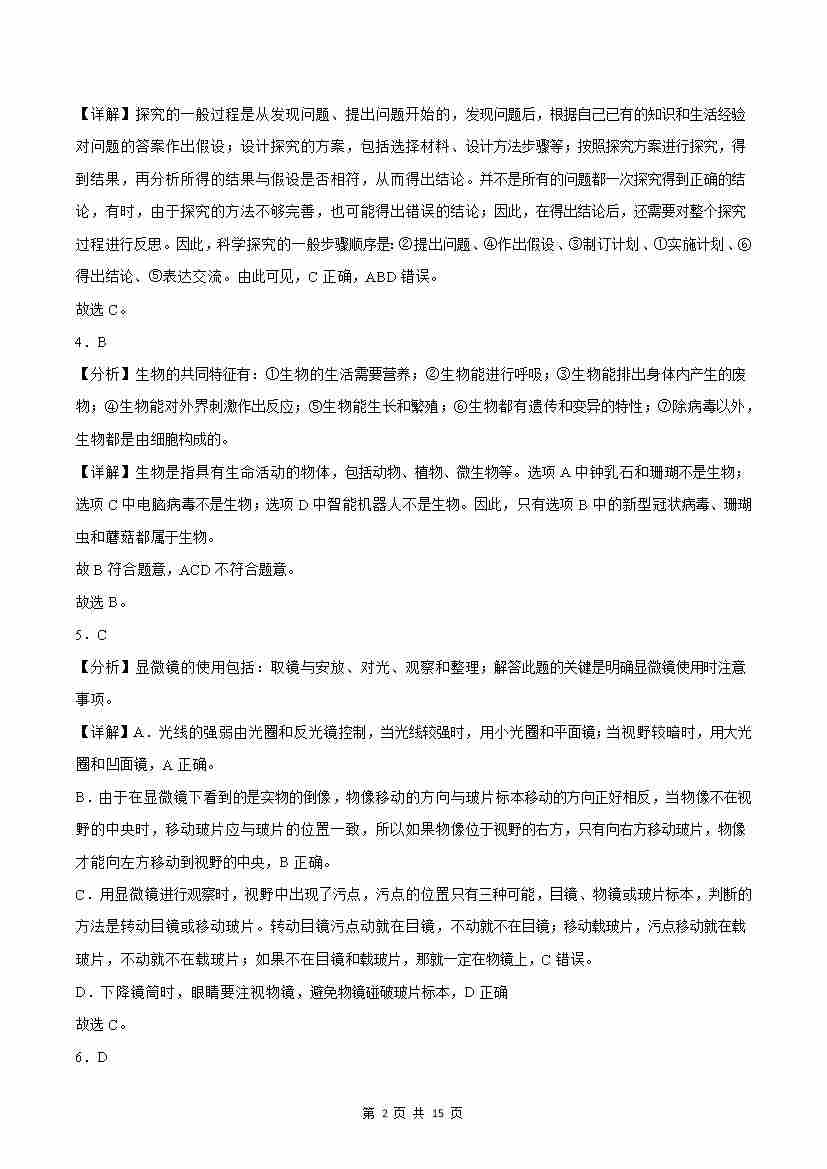 【详解】探究的一般过程是从发现问题、提出问题开始的，发现问题后，根据自己已有的知识和生活经验对问题的答案作出假设；设计探究的方案，包括选择材料、设计方法步骤等；按照探究方案进行探究，得到结果，再分析所得的结果与假设是否相符，从而得出结论。并不是所有的问题都一次探究得到正确的结论，有时，由于探究的方法不够完善，也可能得出错误的结论；因此，在得出结论后，还需要对整个探究过程进行反思。因此，科学探究的一般步骤顺序是：②提出问题、④作出假设、③制订计划、①实施计划、⑥得出结论、⑤表达交流。由此可见，C 正确，ABD 错误。
故选 C。

4．B

【分析】生物的共同特征有：①生物的生活需要营养；②生物能进行呼吸；③生物能排出身体内产生的废物；④生物能对外界刺激作出反应；⑤生物能生长和繁殖；⑥生物都有遗传和变异的特性；⑦除病毒以外，生物都是由细胞构成的。

【详解】生物是指具有生命活动的物体，包括动物、植物、微生物等。选项 A 中钟乳石和珊瑚不是生物；选项 C 中电脑病毒不是生物；选项 D 中智能机器人不是生物。因此，只有选项 B 中的新型冠状病毒、珊瑚虫和蘑菇都属于生物。
故 B 符合题意，ACD 不符合题意。
故选 B。

5．C

【分析】显微镜的使用包括：取镜与安放、对光、观察和整理；解答此题的关键是明确显微镜使用时注意事项。

【详解】A．光线的强弱由光圈和反光镜控制，当光线较强时，用小光圈和平面镜；当视野较暗时，用大光圈和凹面镜，A 正确。
B．由于在显微镜下看到的是实物的倒像，物像移动的方向与玻片标本移动的方向正好相反，当物像不在视野的中央时，移动玻片应与玻片的位置一致，所以如果物像位于视野的右方，只有向右方移动玻片，物像才能向左方移动到视野的中央，B 正确。
C．用显微镜进行观察时，视野中出现了污点，污点的位置只有三种可能，目镜、物镜或玻片标本，判断的方法是转动目镜或移动玻片。转动目镜污点动就在目镜，不动就不在目镜；移动载玻片，污点移动就在载玻片，不动就不在载玻片；如果不在目镜和载玻片，那就一定在物镜上，C 错误。
D．下降镜筒时，眼睛要注视物镜，避免物镜碰破玻片标本，D 正确
故选 C。

6．D

第 2 页 共 15 页